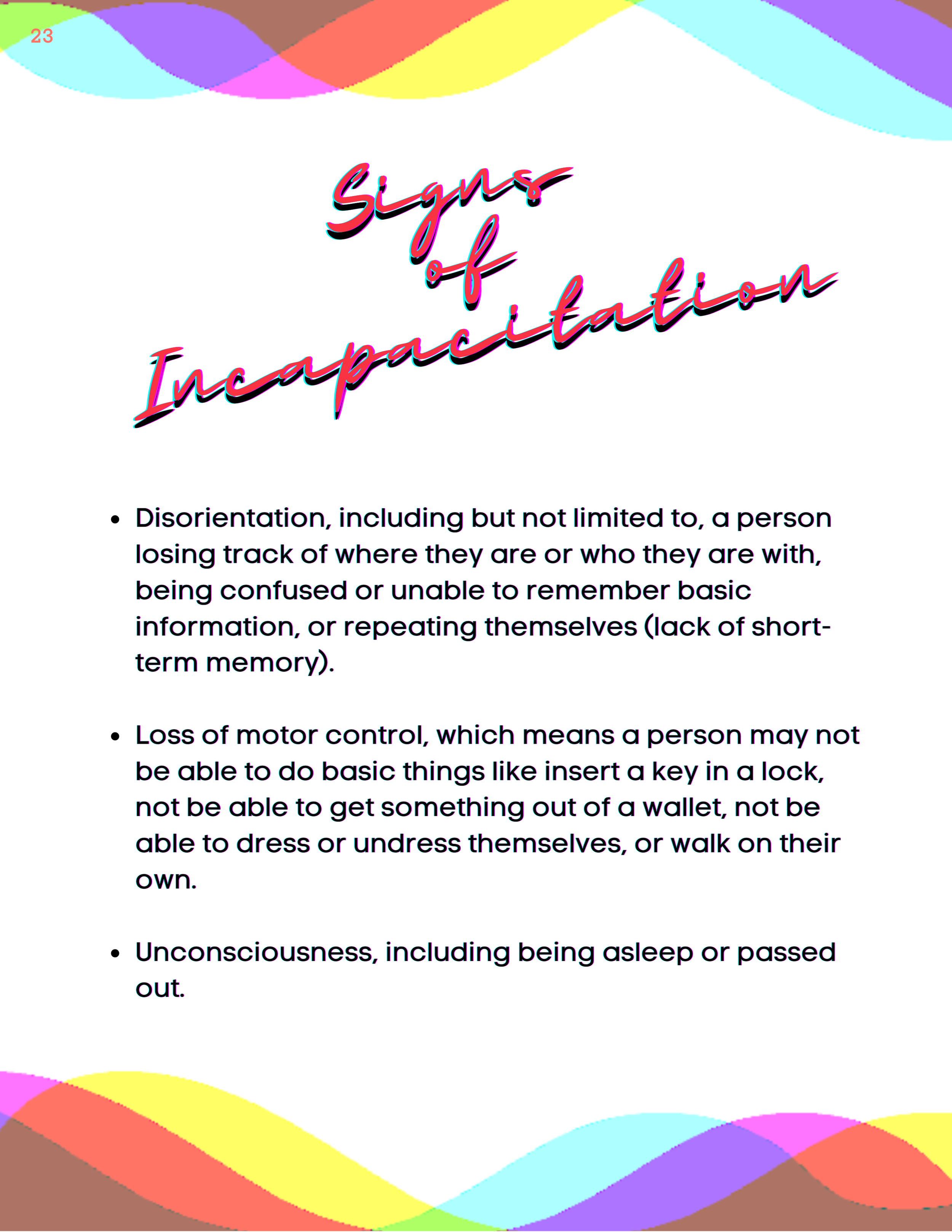 23

Signs
of
Incapacitation

• Disorientation, including but not limited to, a person losing track of where they are or who they are with, being confused or unable to remember basic information, or repeating themselves (lack of short-term memory).

• Loss of motor control, which means a person may not be able to do basic things like insert a key in a lock, not be able to get something out of a wallet, not be able to dress or undress themselves, or walk on their own.

• Unconsciousness, including being asleep or passed out.